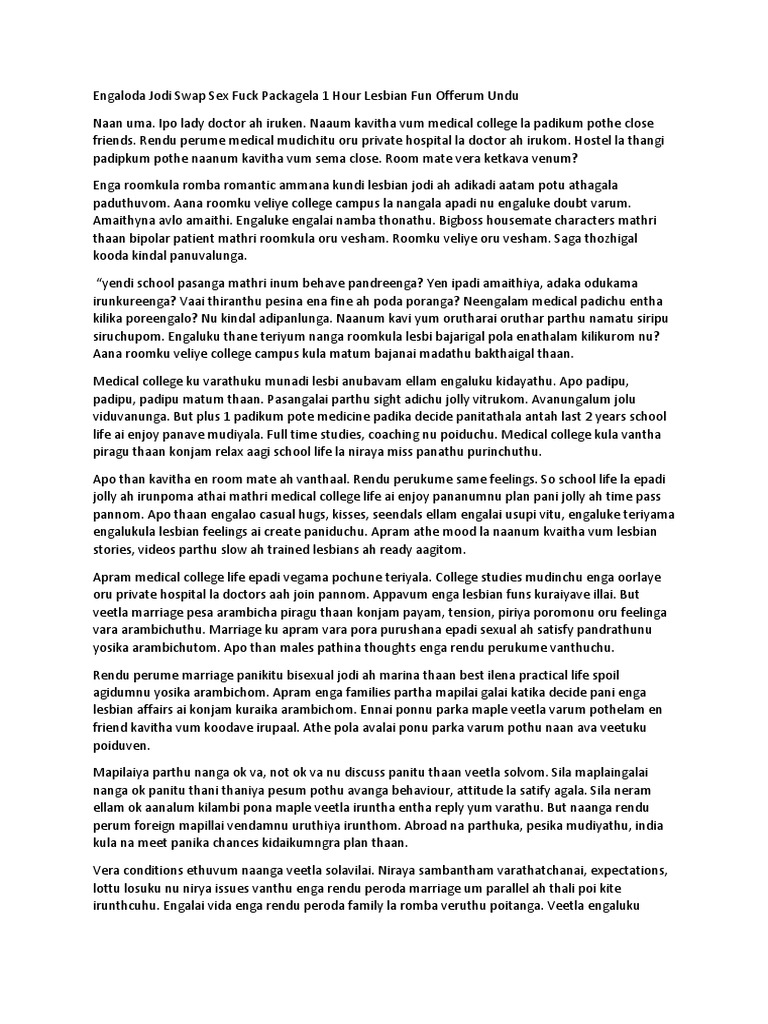 Engaloda Jodi Swap Sex Fuck Packagela 1 Hour Lesbian Fun Offerum Undu

Naan uma. Ipo lady doctor ah iruken. Naaum kavitha vum medical college la padikum pothe close friends. Rendu perume medical mudichitu oru private hospital la doctor ah irukom. Hostel la thangi padipkum pothe naanum kavitha vum sema close. Room mate vera ketkava venum?

Enga roomkula romba romantic ammana kundi lesbian jodi ah adikadi aatam potu athagala paduthuvom. Aana roomku veliye college campus la nangala apadi nu engaluke doubt varum. Amaithyna avlo amaithi. Engaluke engalai namba thonathu. Bigboss housemate characters mathri thaan bipolar patient mathri roomkula oru vesham. Roomku veliye oru vesham. Saga thozhigal kooda kindal panuvalunga.

"yendi school pasanga mathri inum behave pandreenga? Yen ipadi amaithiya, adaka odukama irunkureenga? Vaai thiranthu pesina ena fine ah poda poranga? Neengalam medical padichu entha kilika poreengalo? Nu kindal adipanlunga. Naanum kavi yum orutharai oruthar parthu namatu siripu siruchupom. Engaluku thane teriyum nanga roomkula lesbi bajarigal pola enathalam kilikurom nu? Aana roomku veliye college campus kula matum bajanai madathu bakthaigal thaan.

Medical college ku varathuku munadi lesbi anubavam ellam engaluku kidayathu. Apo padipu, padipu, padipu matum thaan. Pasangalai parthu sight adichu jolly vitrukom. Avanungalum jolu viduvanunga. But plus 1 padikum pote medicine padika decide panitathala antah last 2 years school life ai enjoy panave mudiyala. Full time studies, coaching nu poiduchu. Medical college kula vantha piragu thaan konjam relax aagi school life la niraya miss panathu purinchuthu.

Apo than kavitha en room mate ah vanthaal. Rendu perukume same feelings. So school life la epadi jolly ah irunpoma athai mathri medical college life ai enjoy pananumnu plan pani jolly ah time pass pannom. Apo thaan engalao casual hugs, kisses, seendals ellam engalai usupi vitu, engaluke teriyama engalukula lesbian feelings ai create paniduchu. Apram athe mood la naanum kvaitha vum lesbian stories, videos parthu slow ah trained lesbians ah ready aagitom.

Apram medical college life epadi vegama pochune teriyala. College studies mudinchu enga oorlaye oru private hospital la doctors aah join pannom. Appavum enga lesbian funs kuraiyave illai. But veetla marriage pesa arambicha piragu thaan konjam payam, tension, piriya poromonu oru feelinga vara arambichuthu. Marriage ku apram vara pora purushana epadi sexual ah satisfy pandrathunu yosika arambichutom. Apo than males pathina thoughts enga rendu perukume vanthuchu.

Rendu perume marriage panikitu bisexual jodi ah marina thaan best ilena practical life spoil agidumnu yosika arambichom. Apram enga families partha mapilai galai katika decide pani enga lesbian affairs ai konjam kuraika arambichom. Ennai ponnu parka maple veetla varum pothelam en friend kavitha vum koodave irupaal. Athe pola avalai ponu parka varum pothu naan ava veetuku poiduven.

Mapilaiya parthu nanga ok va, not ok va nu discuss panitu thaan veetla solvom. Sila maplaingalai nanga ok panitu thani thaniya pesum pothu avanga behaviour, attitude la satify agala. Sila neram ellam ok aanalum kilambi pona maple veetla iruntha entha reply yum varathu. But naanga rendu perum foreign mapillai vendamnu uruthiya irunthom. Abroad na parthuka, pesika mudiyathu, india kula na meet panika chances kidaikumngra plan thaan.

Vera conditions ethuvum naanga veetla solavilai. Niraya sambantham varathatchanai, expectations, lottu losuku nu nirya issues vanthu enga rendu peroda marriage um parallel ah thali poi kite irunthcuhu. Engalai vida enga rendu peroda family la romba veruthu poitanga. Veetla engaluku